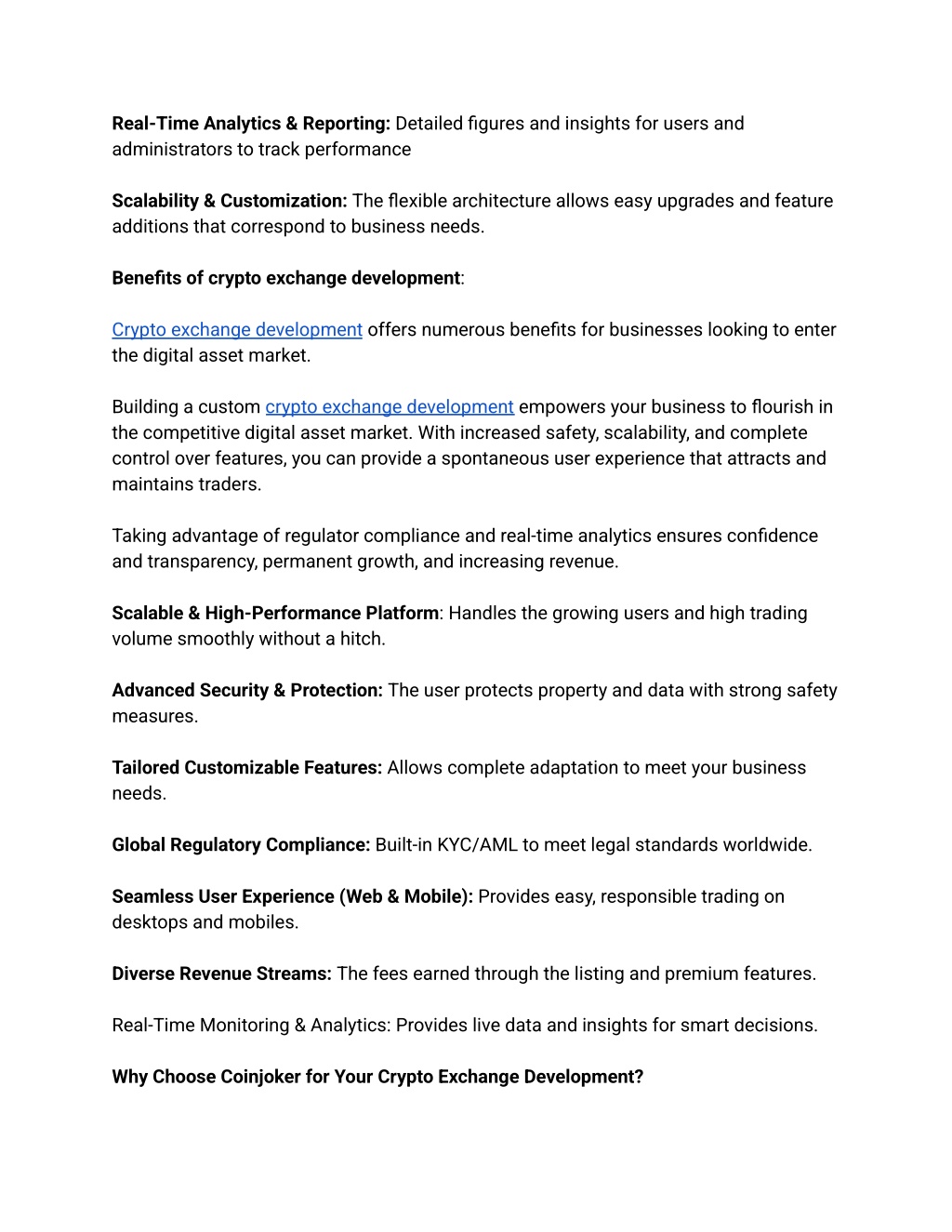 Real-Time Analytics & Reporting: Detailed figures and insights for users and administrators to track performance

Scalability & Customization: The flexible architecture allows easy upgrades and feature additions that correspond to business needs.

Benefits of crypto exchange development:

Crypto exchange development offers numerous benefits for businesses looking to enter the digital asset market.

Building a custom crypto exchange development empowers your business to flourish in the competitive digital asset market. With increased safety, scalability, and complete control over features, you can provide a spontaneous user experience that attracts and maintains traders.

Taking advantage of regulator compliance and real-time analytics ensures confidence and transparency, permanent growth, and increasing revenue.

Scalable & High-Performance Platform: Handles the growing users and high trading volume smoothly without a hitch.

Advanced Security & Protection: The user protects property and data with strong safety measures.

Tailored Customizable Features: Allows complete adaptation to meet your business needs.

Global Regulatory Compliance: Built-in KYC/AML to meet legal standards worldwide.

Seamless User Experience (Web & Mobile): Provides easy, responsible trading on desktops and mobiles.

Diverse Revenue Streams: The fees earned through the listing and premium features.

Real-Time Monitoring & Analytics: Provides live data and insights for smart decisions.

Why Choose Coinjoker for Your Crypto Exchange Development?